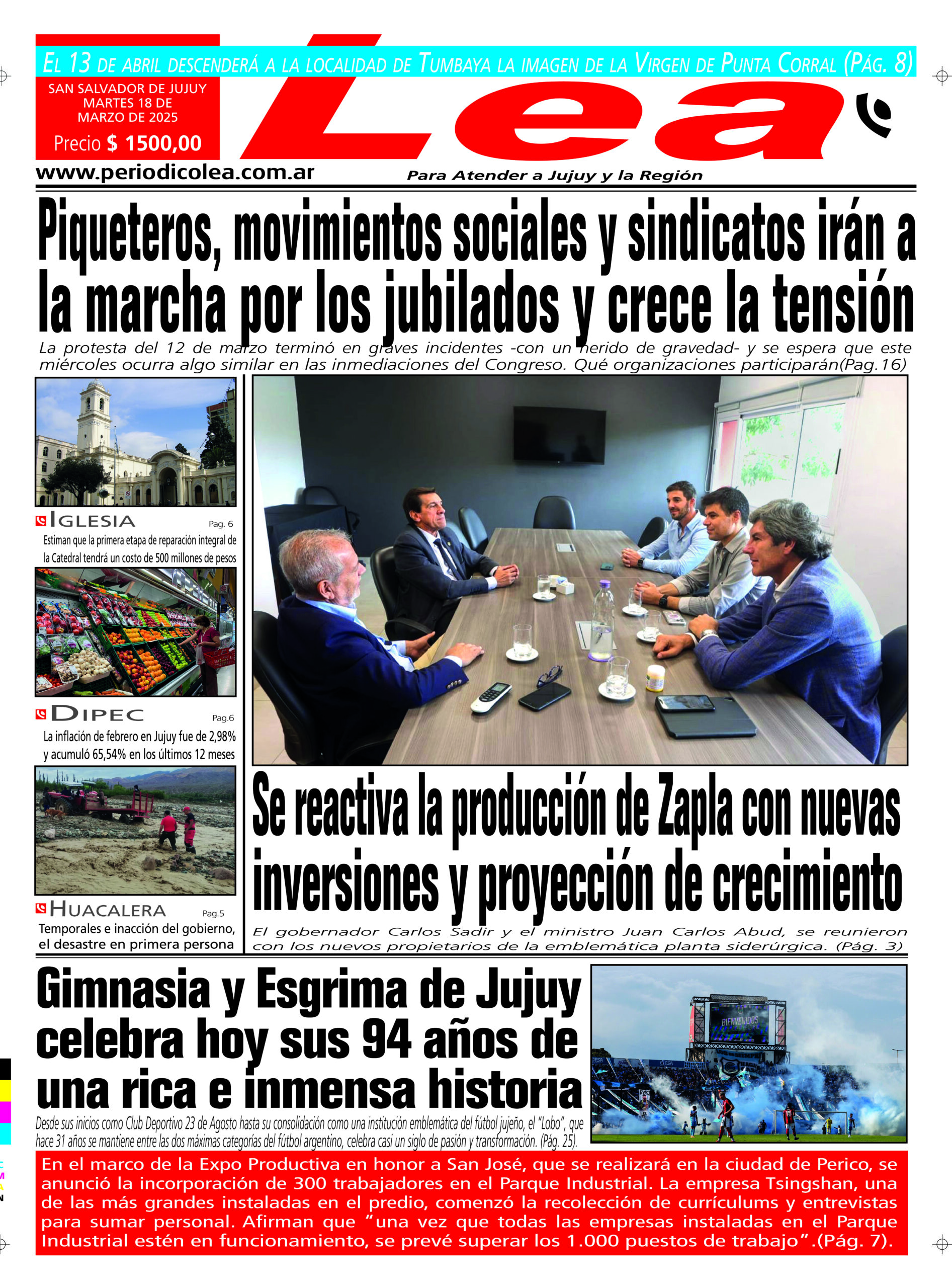 EL 13 DE ABRIL DESCENDERÁ A LA LOCALIDAD DE TUMBAYA LA IMAGEN DE LA VIRGEN DE PUNTA CORRAL (PÁG. 8)

SAN SALVADOR DE JUJUY
MARTES 18 DE
MARZO DE 2025

Precio $ 1500,00

Lea

www.periodicolea.com.ar

Para Atender a Jujuy y la Región

Piqueteros, movimientos sociales y sindicatos irán a la marcha por los jubilados y crece la tensión

La protesta del 12 de marzo terminó en graves incidentes -con un herido de gravedad- y se espera que este miércoles ocurra algo similar en las inmediaciones del Congreso. Qué organizaciones participarán(Pag.16)

IGLESIA Pag. 6
Estiman que la primera etapa de reparación integral de la Catedral tendrá un costo de 500 millones de pesos

DIPEC Pag.6
La inflación de febrero en Jujuy fue de 2,98% y acumuló 65,54% en los últimos 12 meses

HUACALERA Pag.5
Temporales e inacción del gobierno, el desastre en primera persona

Se reactiva la producción de Zapla con nuevas inversiones y proyección de crecimiento

El gobernador Carlos Sadir y el ministro Juan Carlos Abud, se reunieron con los nuevos propietarios de la emblemática planta siderúrgica. (Pág. 3)

Gimnasia y Esgrima de Jujuy celebra hoy sus 94 años de una rica e inmensa historia

Desde sus inicios como Club Deportivo 23 de Agosto hasta su consolidación como una institución emblemática del fútbol jujeño, el "Lobo", que hace 31 años se mantiene entre las dos máximas categorías del fútbol argentino, celebra casi un siglo de pasión y transformación. (Pág. 25).

BIENVENIDOS

En el marco de la Expo Productiva en honor a San José, que se realizará en la ciudad de Perico, se anunció la incorporación de 300 trabajadores en el Parque Industrial. La empresa Tsingshan, una de las más grandes instaladas en el predio, comenzó la recolección de currículums y entrevistas para sumar personal. Afirman que "una vez que todas las empresas instaladas en el Parque Industrial estén en funcionamiento, se prevé superar los 1.000 puestos de trabajo".(Pág. 7).